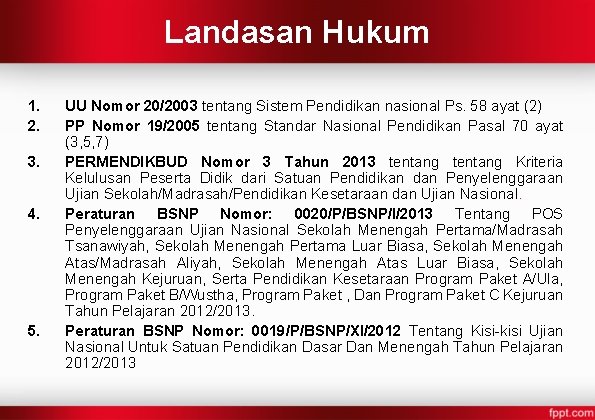 Landasan Hukum

1. UU Nomor 20/2003 tentang Sistem Pendidikan nasional Ps. 58 ayat (2)
2. PP Nomor 19/2005 tentang Standar Nasional Pendidikan Pasal 70 ayat (3,5,7)
3. PERMENDIKBUD Nomor 3 Tahun 2013 tentang tentang Kriteria Kelulusan Peserta Didik dari Satuan Pendidikan dan Penyelenggaraan Ujian Sekolah/Madrasah/Pendidikan Kesetaraan dan Ujian Nasional.
4. Peraturan BSNP Nomor: 0020/P/BSNP/I/2013 Tentang POS Penyelenggaraan Ujian Nasional Sekolah Menengah Pertama/Madrasah Tsanawiyah, Sekolah Menengah Pertama Luar Biasa, Sekolah Menengah Atas/Madrasah Aliyah, Sekolah Menengah Atas Luar Biasa, Sekolah Menengah Kejuruan, Serta Pendidikan Kesetaraan Program Paket A/Ula, Program Paket B/Wustha, Program Paket , Dan Program Paket C Kejuruan Tahun Pelajaran 2012/2013.
5. Peraturan BSNP Nomor: 0019/P/BSNP/XI/2012 Tentang Kisi-kisi Ujian Nasional Untuk Satuan Pendidikan Dasar Dan Menengah Tahun Pelajaran 2012/2013

fppt.com